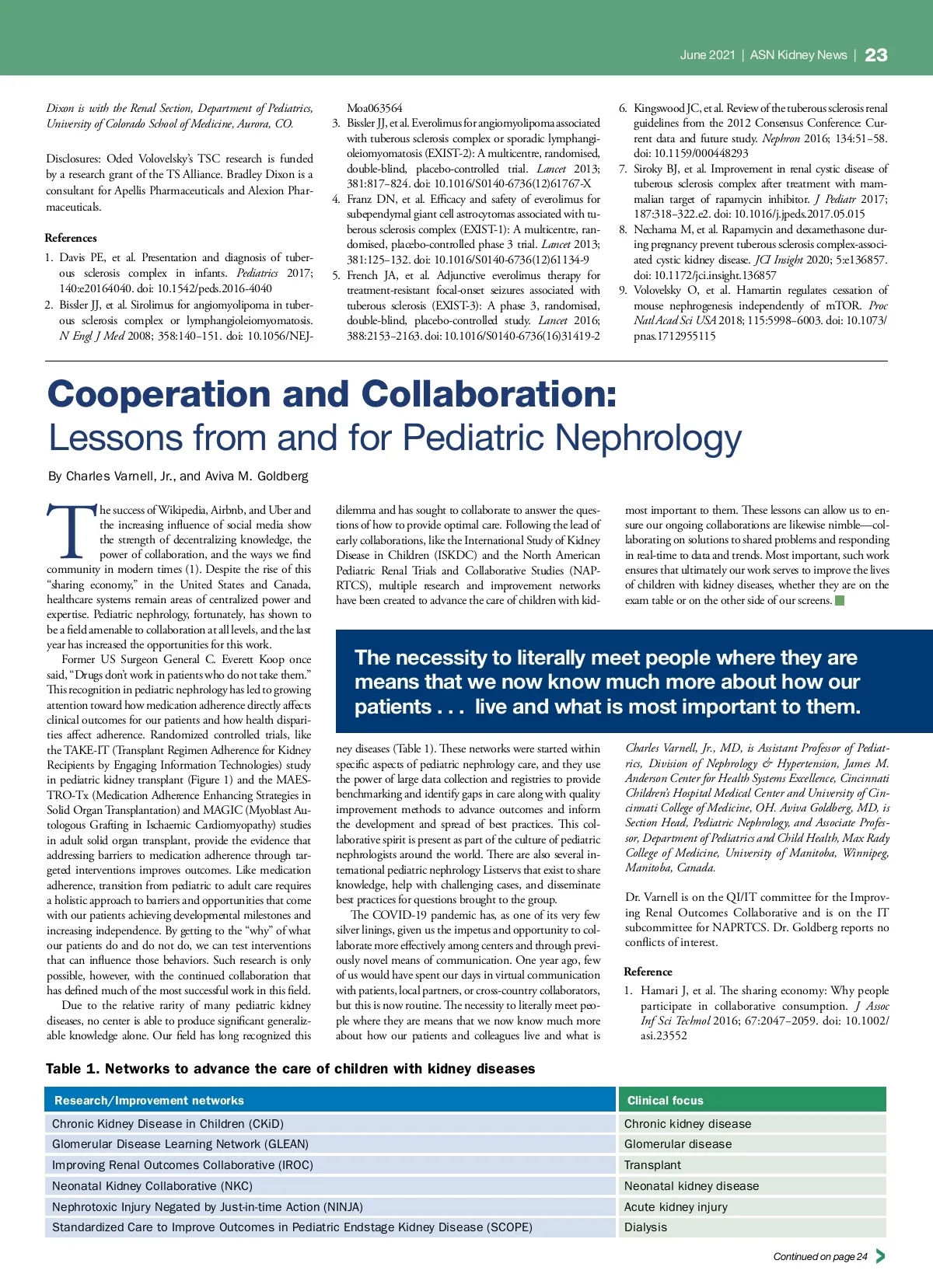 June 2021 | ASN Kidney News | 23

Dixon is with the Renal Section, Department of Pediatrics, University of Colorado School of Medicine, Aurora, CO.

Disclosures: Oded Volovelsky's TSC research is funded by a research grant of the TS Alliance. Bradley Dixon is a consultant for Apellis Pharmaceuticals and Alexion Pharmaceuticals.

References

1. Davis PE, et al. Presentation and diagnosis of tuberous sclerosis complex in infants. Pediatrics 2017; 140:e20164040. doi: 10.1542/peds.2016-4040
2. Bissler JJ, et al. Sirolimus for angiomyolipoma in tuberous sclerosis complex or lymphangioleiomyomatosis. N Engl J Med 2008; 358:140–151. doi: 10.1056/NEJMoa063564
3. Bissler JJ, et al. Everolimus for angiomyolipoma associated with tuberous sclerosis complex or sporadic lymphangioleiomyomatosis (EXIST-2): A multicentre, randomised, double-blind, placebo-controlled trial. Lancet 2013; 381:817–824. doi: 10.1016/S0140-6736(12)61767-X
4. Franz DN, et al. Efficacy and safety of everolimus for subependymal giant cell astrocytomas associated with tuberous sclerosis complex (EXIST-1): A multicentre, randomised, placebo-controlled phase 3 trial. Lancet 2013; 381:125–132. doi: 10.1016/S0140-6736(12)61134-9
5. French JA, et al. Adjunctive everolimus therapy for treatment-resistant focal-onset seizures associated with tuberous sclerosis (EXIST-3): A phase 3, randomised, double-blind, placebo-controlled study. Lancet 2016; 388:2153–2163. doi: 10.1016/S0140-6736(16)31419-2
6. Kingswood JC, et al. Review of the tuberous sclerosis renal guidelines from the 2012 Consensus Conference: Current data and future study. Nephron 2016; 134:51–58. doi: 10.1159/000448293
7. Siroky BJ, et al. Improvement in renal cystic disease of tuberous sclerosis complex after treatment with mammalian target of rapamycin inhibitor. J Pediatr 2017; 187:318–322.e2. doi: 10.1016/j.jpeds.2017.05.015
8. Nechama M, et al. Rapamycin and dexamethasone during pregnancy prevent tuberous sclerosis complex-associated cystic kidney disease. JCI Insight 2020; 5:e136857. doi: 10.1172/jci.insight.136857
9. Volovelsky O, et al. Hamartin regulates cessation of mouse nephrogenesis independently of mTOR. Proc Natl Acad Sci USA 2018; 115:5998–6003. doi: 10.1073/pnas.1712955115

Cooperation and Collaboration:
Lessons from and for Pediatric Nephrology

By Charles Varnell, Jr., and Aviva M. Goldberg

The success of Wikipedia, Airbnb, and Uber and the increasing influence of social media show the strength of decentralizing knowledge, the power of collaboration, and the ways we find community in modern times (1). Despite the rise of this "sharing economy," in the United States and Canada, healthcare systems remain areas of centralized power and expertise. Pediatric nephrology, fortunately, has shown to be a field amenable to collaboration at all levels, and the last year has increased the opportunities for this work.

Former US Surgeon General C. Everett Koop once said, "Drugs don't work in patients who do not take them." This recognition in pediatric nephrology has led to growing attention toward how medication adherence directly affects clinical outcomes for our patients and how health disparities affect adherence. Randomized controlled trials, like the TAKE-IT (Transplant Regimen Adherence for Kidney Recipients by Engaging Information Technologies) study in pediatric kidney transplant (Figure 1) and the MAESTRO-Tx (Medication Adherence Enhancing Strategies in Solid Organ Transplantation) and MAGIC (Myoblast Autologous Grafting in Ischaemic Cardiomyopathy) studies in adult solid organ transplant, provide the evidence that addressing barriers to medication adherence through targeted interventions improves outcomes. Like medication adherence, transition from pediatric to adult care requires a holistic approach to barriers and opportunities that come with our patients achieving developmental milestones and increasing independence. By getting to the "why" of what our patients do and do not do, we can test interventions that can influence those behaviors. Such research is only possible, however, with the continued collaboration that has defined much of the most successful work in this field.

Due to the relative rarity of many pediatric kidney diseases, no center is able to produce significant generalizable knowledge alone. Our field has long recognized this dilemma and has sought to collaborate to answer the questions of how to provide optimal care. Following the lead of early collaborations, like the International Study of Kidney Disease in Children (ISKDC) and the North American Pediatric Renal Trials and Collaborative Studies (NAPRTCS), multiple research and improvement networks have been created to advance the care of children with kidney diseases (Table 1). These networks were started within specific aspects of pediatric nephrology care, and they use the power of large data collection and registries to provide benchmarking and identify gaps in care along with quality improvement methods to advance outcomes and inform the development and spread of best practices. This collaborative spirit is present as part of the culture of pediatric nephrologists around the world. There are also several international pediatric nephrology Listservs that exist to share knowledge, help with challenging cases, and disseminate best practices for questions brought to the group.

The COVID-19 pandemic has, as one of its very few silver linings, given us the impetus and opportunity to collaborate more effectively among centers and through previously novel means of communication. One year ago, few of us would have spent our days in virtual communication with patients, local partners, or cross-country collaborators, but this is now routine. The necessity to literally meet people where they are means that we now know much more about how our patients and colleagues live and what is most important to them. These lessons can allow us to ensure our ongoing collaborations are likewise nimble—collaborating on solutions to shared problems and responding in real-time to data and trends. Most important, such work ensures that ultimately our work serves to improve the lives of children with kidney diseases, whether they are on the exam table or on the other side of our screens.

The necessity to literally meet people where they are means that we now know much more about how our patients . . . live and what is most important to them.

Charles Varnell, Jr., MD, is Assistant Professor of Pediatrics, Division of Nephrology & Hypertension, James M. Anderson Center for Health Systems Excellence, Cincinnati Children's Hospital Medical Center and University of Cincinnati College of Medicine, OH. Aviva Goldberg, MD, is Section Head, Pediatric Nephrology, and Associate Professor, Department of Pediatrics and Child Health, Max Rady College of Medicine, University of Manitoba, Winnipeg, Manitoba, Canada.

Dr. Varnell is on the QI/IT committee for the Improving Renal Outcomes Collaborative and is on the IT subcommittee for NAPRTCS. Dr. Goldberg reports no conflicts of interest.

Reference

1. Hamari J, et al. The sharing economy: Why people participate in collaborative consumption. J Assoc Inf Sci Technol 2016; 67:2047–2059. doi: 10.1002/asi.23552

Table 1. Networks to advance the care of children with kidney diseases

| Research/Improvement networks | Clinical focus |
|---|---|
| Chronic Kidney Disease in Children (CKiD) | Chronic kidney disease |
| Glomerular Disease Learning Network (GLEAN) | Glomerular disease |
| Improving Renal Outcomes Collaborative (IROC) | Transplant |
| Neonatal Kidney Collaborative (NKC) | Neonatal kidney disease |
| Nephrotoxic Injury Negated by Just-in-time Action (NINJA) | Acute kidney injury |
| Standardized Care to Improve Outcomes in Pediatric Endstage Kidney Disease (SCOPE) | Dialysis |

Continued on page 24